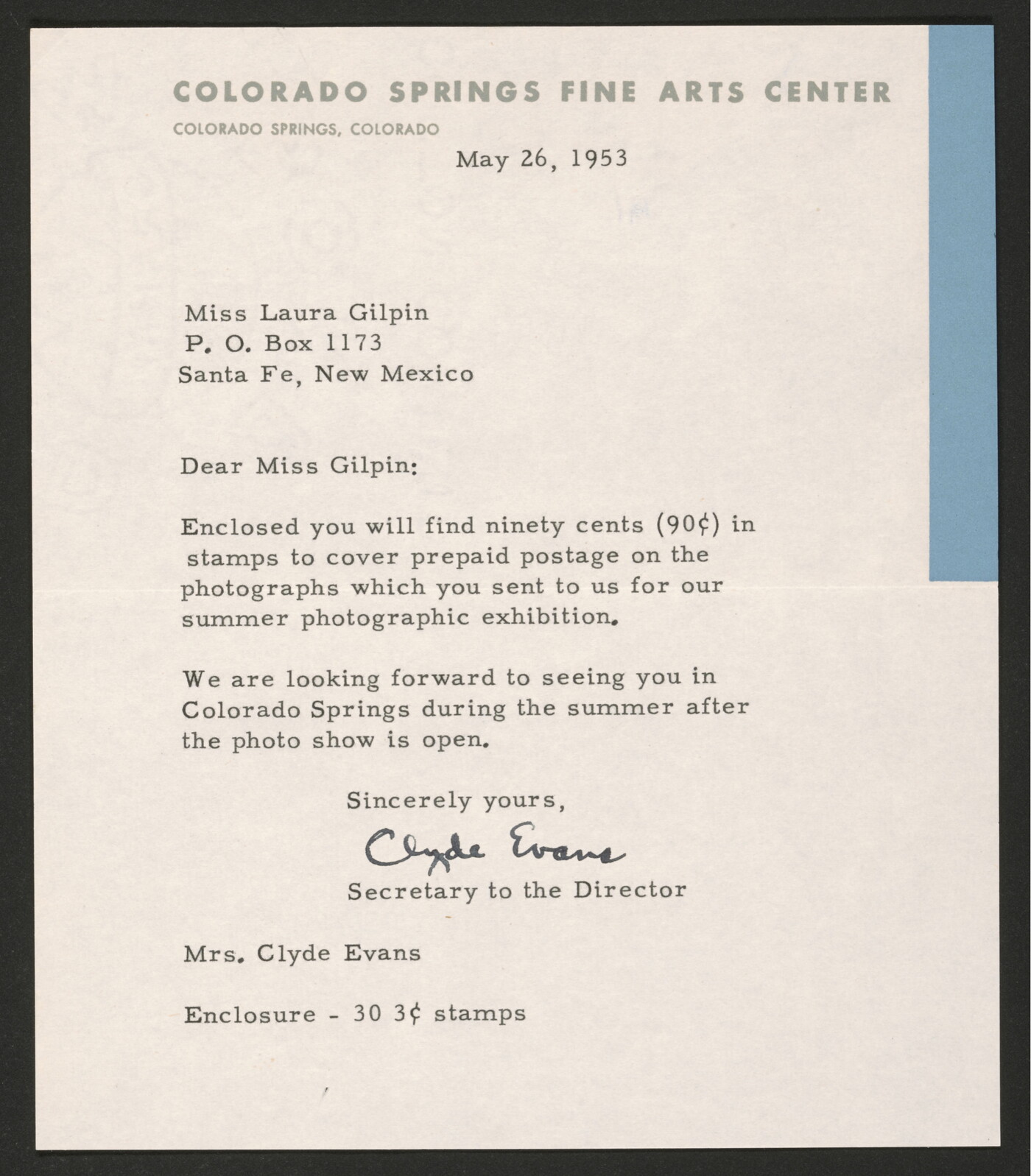 COLORADO SPRINGS FINE ARTS CENTER
COLORADO SPRINGS, COLORADO

May 26, 1953

Miss Laura Gilpin
P. O. Box 1173
Santa Fe, New Mexico

Dear Miss Gilpin:

Enclosed you will find ninety cents (90¢) in stamps to cover prepaid postage on the photographs which you sent to us for our summer photographic exhibition.

We are looking forward to seeing you in Colorado Springs during the summer after the photo show is open.

Sincerely yours,

Clyde Evans

Secretary to the Director

Mrs. Clyde Evans

Enclosure - 30 3¢ stamps